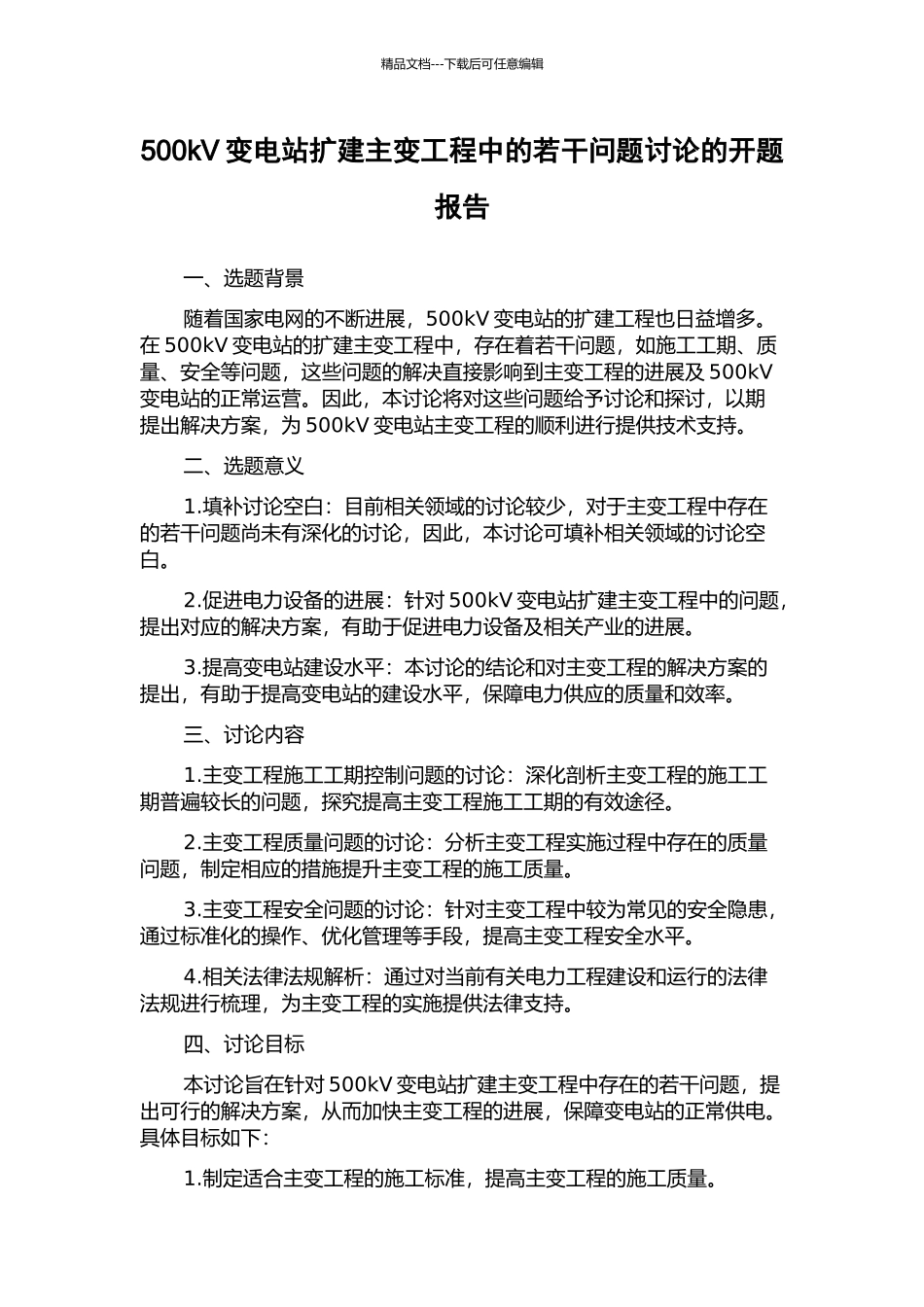 精品文档---下载后可任意编辑

500kV 变电站扩建主变工程中的若干问题讨论的开题报告

一、选题背景

随着国家电网的不断进展，500kV 变电站的扩建工程也日益增多。在 500kV 变电站的扩建主变工程中，存在着若干问题，如施工工期、质量、安全等问题，这些问题的解决直接影响到主变工程的进展及 500kV 变电站的正常运营。因此，本讨论将对这些问题给予讨论和探讨，以期提出解决方案，为 500kV 变电站主变工程的顺利进行提供技术支持。

二、选题意义

1.填补讨论空白：目前相关领域的讨论较少，对于主变工程中存在的若干问题尚未有深化的讨论，因此，本讨论可填补相关领域的讨论空白。

2.促进电力设备的进展：针对 500kV 变电站扩建主变工程中的问题，提出对应的解决方案，有助于促进电力设备及相关产业的进展。

3.提高变电站建设水平：本讨论的结论和对主变工程的解决方案的提出，有助于提高变电站的建设水平，保障电力供应的质量和效率。

三、讨论内容

1.主变工程施工工期控制问题的讨论：深化剖析主变工程的施工工期普遍较长的问题，探究提高主变工程施工工期的有效途径。

2.主变工程质量问题的讨论：分析主变工程实施过程中存在的质量问题，制定相应的措施提升主变工程的施工质量。

3.主变工程安全问题的讨论：针对主变工程中较为常见的安全隐患，通过标准化的操作、优化管理等手段，提高主变工程安全水平。

4.相关法律法规解析：通过对当前有关电力工程建设和运行的法律法规进行梳理，为主变工程的实施提供法律支持。

四、讨论目标

本讨论旨在针对 500kV 变电站扩建主变工程中存在的若干问题，提出可行的解决方案，从而加快主变工程的进展，保障变电站的正常供电。具体目标如下：

1.制定适合主变工程的施工标准，提高主变工程的施工质量。